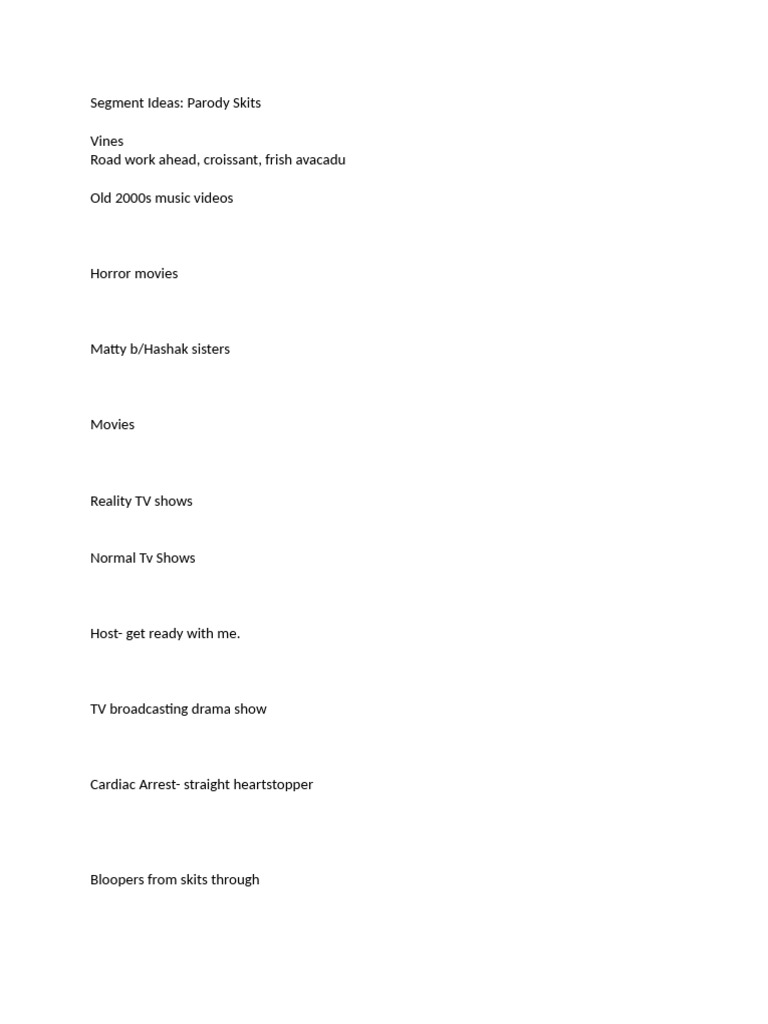 Segment Ideas: Parody Skits

Vines
Road work ahead, croissant, frish avacadu

Old 2000s music videos

Horror movies

Matty b/Hashak sisters

Movies

Reality TV shows

Normal Tv Shows

Host- get ready with me.

TV broadcasting drama show

Cardiac Arrest- straight heartstopper

Bloopers from skits through